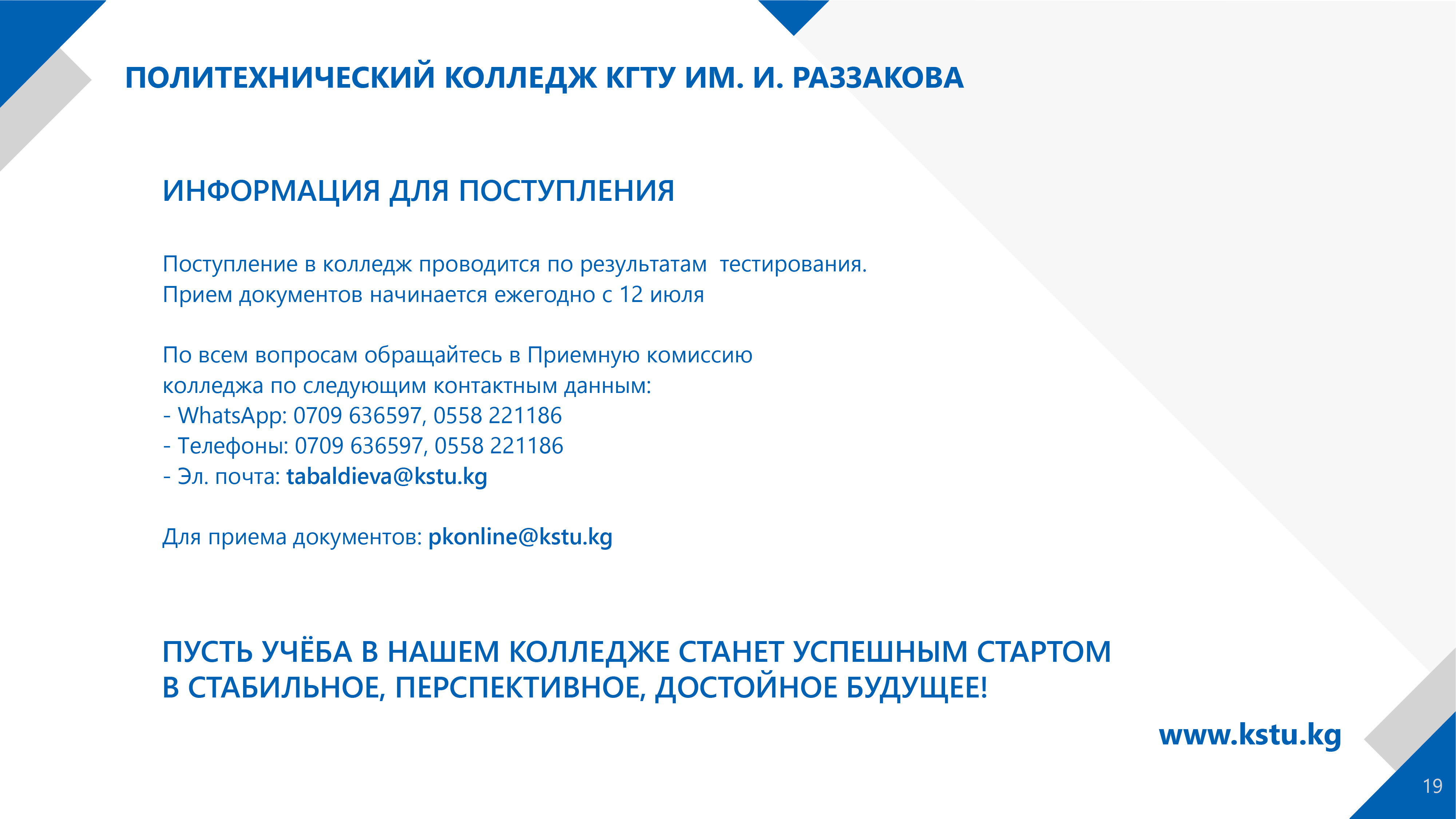 ПОЛИТЕХНИЧЕСКИЙ КОЛЛЕДЖ КГТУ ИМ. И. РАЗЗАКОВА

ИНФОРМАЦИЯ ДЛЯ ПОСТУПЛЕНИЯ

Поступление в колледж проводится по результатам тестирования.
Прием документов начинается ежегодно с 12 июля

По всем вопросам обращайтесь в Приемную комиссию колледжа по следующим контактным данным:
- WhatsApp: 0709 636597, 0558 221186
- Телефоны: 0709 636597, 0558 221186
- Эл. почта: tabaldieva@kstu.kg

Для приема документов: pkonline@kstu.kg

ПУСТЬ УЧЁБА В НАШЕМ КОЛЛЕДЖЕ СТАНЕТ УСПЕШНЫМ СТАРТОМ В СТАБИЛЬНОЕ, ПЕРСПЕКТИВНОЕ, ДОСТОЙНОЕ БУДУЩЕЕ!

www.kstu.kg

19